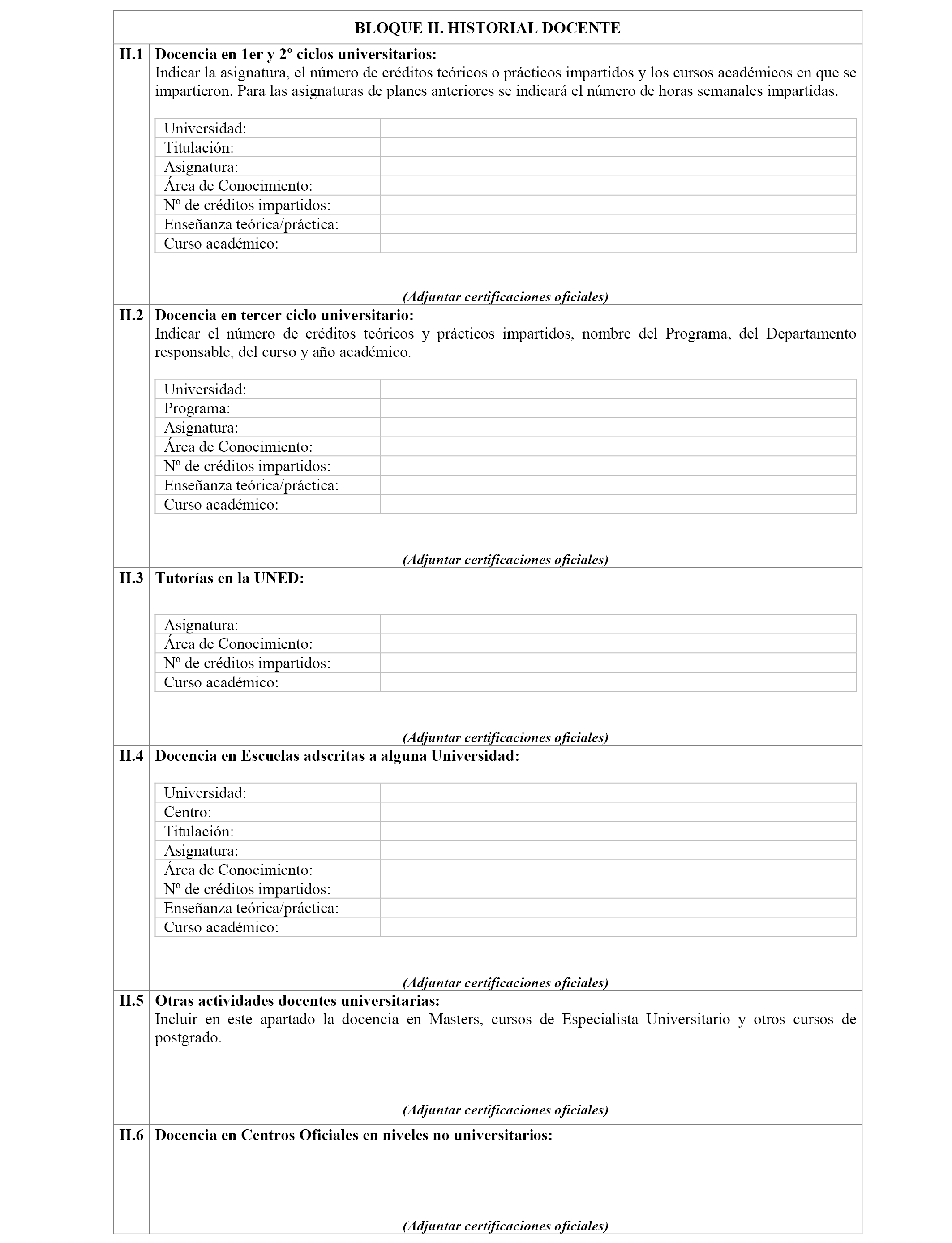 BLOQUE II. HISTORIAL DOCENTE

II.1 Docencia en 1er y 2º ciclos universitarios:
Indicar la asignatura, el número de créditos teóricos o prácticos impartidos y los cursos académicos en que se impartieron. Para las asignaturas de planes anteriores se indicará el número de horas semanales impartidas.

| Universidad: | |
|---|---|
| Titulación: | |
| Asignatura: | |
| Área de Conocimiento: | |
| Nº de créditos impartidos: | |
| Enseñanza teórica/práctica: | |
| Curso académico: | |

(Adjuntar certificaciones oficiales)

II.2 Docencia en tercer ciclo universitario:
Indicar el número de créditos teóricos y prácticos impartidos, nombre del Programa, del Departamento responsable, del curso y año académico.

| Universidad: | |
|---|---|
| Programa: | |
| Asignatura: | |
| Área de Conocimiento: | |
| Nº de créditos impartidos: | |
| Enseñanza teórica/práctica: | |
| Curso académico: | |

(Adjuntar certificaciones oficiales)

II.3 Tutorías en la UNED:

| Asignatura: | |
|---|---|
| Área de Conocimiento: | |
| Nº de créditos impartidos: | |
| Curso académico: | |

(Adjuntar certificaciones oficiales)

II.4 Docencia en Escuelas adscritas a alguna Universidad:

| Universidad: | |
|---|---|
| Centro: | |
| Titulación: | |
| Asignatura: | |
| Área de Conocimiento: | |
| Nº de créditos impartidos: | |
| Enseñanza teórica/práctica: | |
| Curso académico: | |

(Adjuntar certificaciones oficiales)

II.5 Otras actividades docentes universitarias:
Incluir en este apartado la docencia en Masters, cursos de Especialista Universitario y otros cursos de postgrado.

(Adjuntar certificaciones oficiales)

II.6 Docencia en Centros Oficiales en niveles no universitarios:

(Adjuntar certificaciones oficiales)